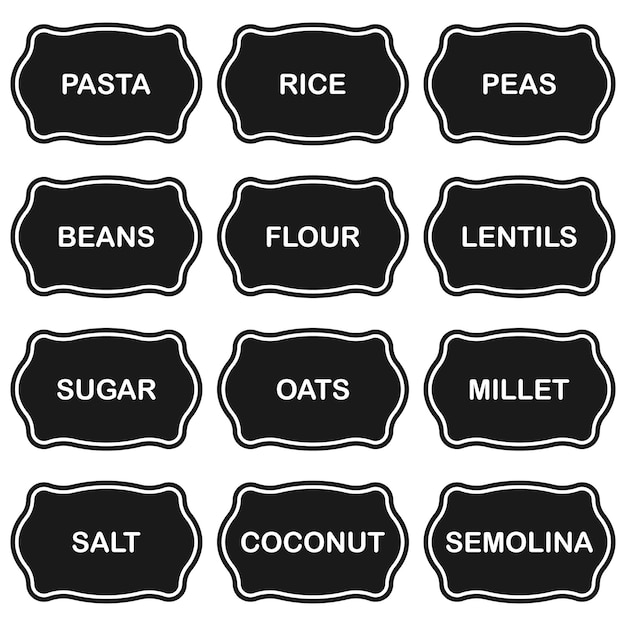 PASTA

RICE

PEAS

BEANS

FLOUR

LENTILS

SUGAR

OATS

MILLET

SALT

COCONUT

SEMOLINA